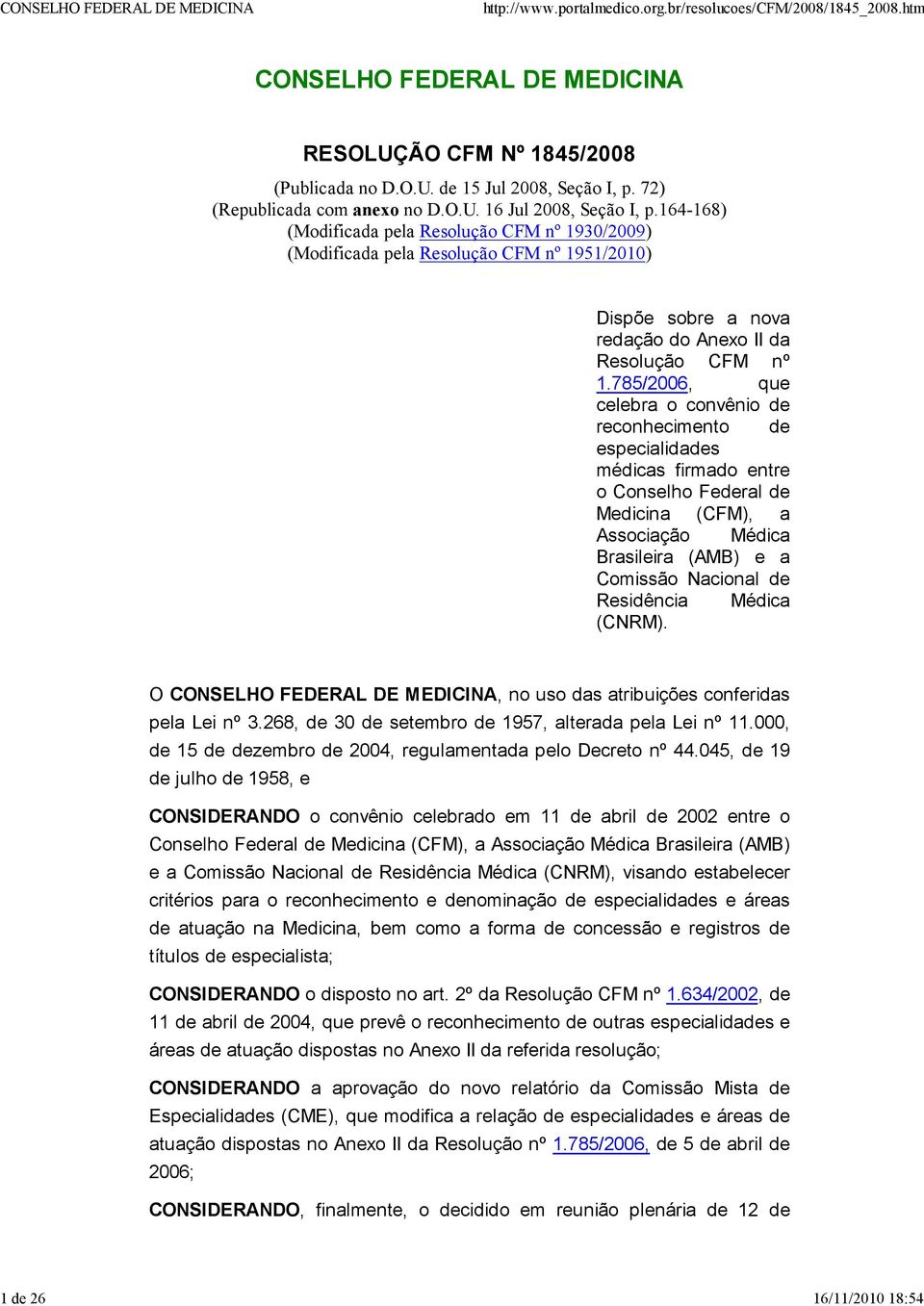 CONSELHO FEDERAL DE MEDICINA http://www.portalmedico.org.br/resolucoes/CFM/2008/1845_2008.htm

CONSELHO FEDERAL DE MEDICINA

RESOLUÇÃO CFM Nº 1845/2008

(Publicada no D.O.U. de 15 Jul 2008, Seção I, p. 72)
(Republicada com anexo no D.O.U. 16 Jul 2008, Seção I, p.164-168)
(Modificada pela Resolução CFM nº 1930/2009)
(Modificada pela Resolução CFM nº 1951/2010)

Dispõe sobre a nova redação do Anexo II da Resolução CFM nº 1.785/2006, que celebra o convênio de reconhecimento de especialidades médicas firmado entre o Conselho Federal de Medicina (CFM), a Associação Médica Brasileira (AMB) e a Comissão Nacional de Residência Médica (CNRM).

O CONSELHO FEDERAL DE MEDICINA, no uso das atribuições conferidas pela Lei nº 3.268, de 30 de setembro de 1957, alterada pela Lei nº 11.000, de 15 de dezembro de 2004, regulamentada pelo Decreto nº 44.045, de 19 de julho de 1958, e

CONSIDERANDO o convênio celebrado em 11 de abril de 2002 entre o Conselho Federal de Medicina (CFM), a Associação Médica Brasileira (AMB) e a Comissão Nacional de Residência Médica (CNRM), visando estabelecer critérios para o reconhecimento e denominação de especialidades e áreas de atuação na Medicina, bem como a forma de concessão e registros de títulos de especialista;

CONSIDERANDO o disposto no art. 2º da Resolução CFM nº 1.634/2002, de 11 de abril de 2004, que prevê o reconhecimento de outras especialidades e áreas de atuação dispostas no Anexo II da referida resolução;

CONSIDERANDO a aprovação do novo relatório da Comissão Mista de Especialidades (CME), que modifica a relação de especialidades e áreas de atuação dispostas no Anexo II da Resolução nº 1.785/2006, de 5 de abril de 2006;

CONSIDERANDO, finalmente, o decidido em reunião plenária de 12 de

1 de 26 16/11/2010 18:54